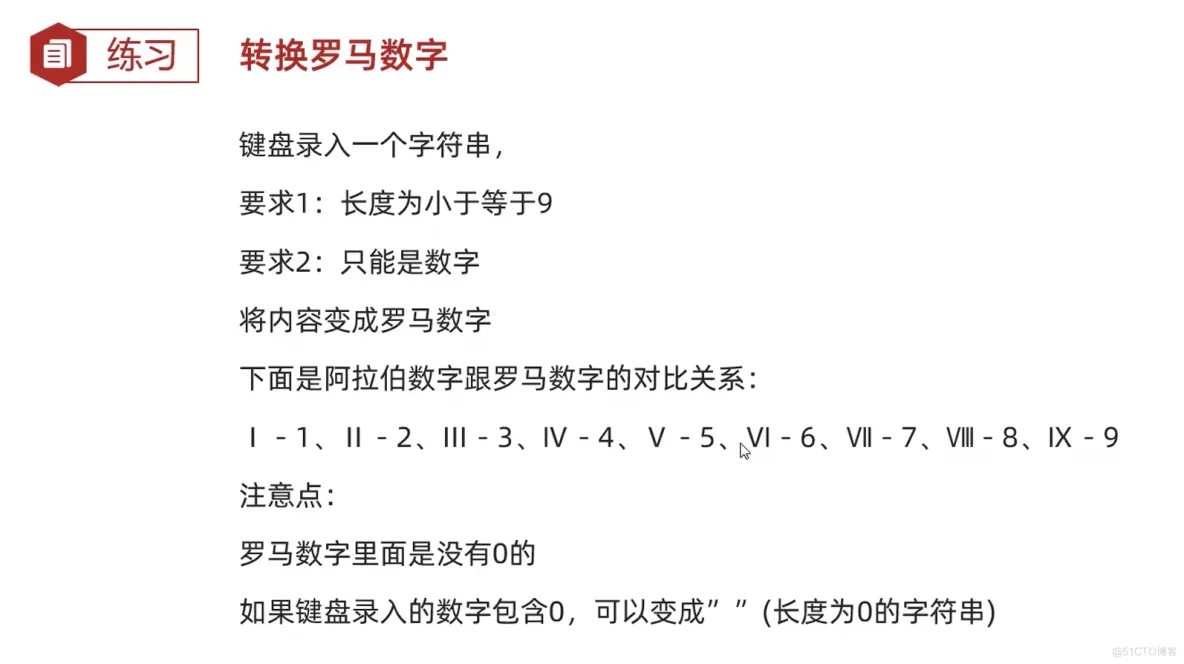 练习

转换罗马数字

键盘录入一个字符串，

要求1：长度为小于等于9

要求2：只能是数字

将内容变成罗马数字

下面是阿拉伯数字跟罗马数字的对比关系：

Ⅰ - 1、Ⅱ - 2、Ⅲ - 3、Ⅳ - 4、Ⅴ - 5、Ⅵ - 6、Ⅶ - 7、Ⅷ - 8、Ⅸ - 9

注意点：

罗马数字里面是没有0的

如果键盘录入的数字包含0，可以变成” ”(长度为0的字符串)

@51CTO博客